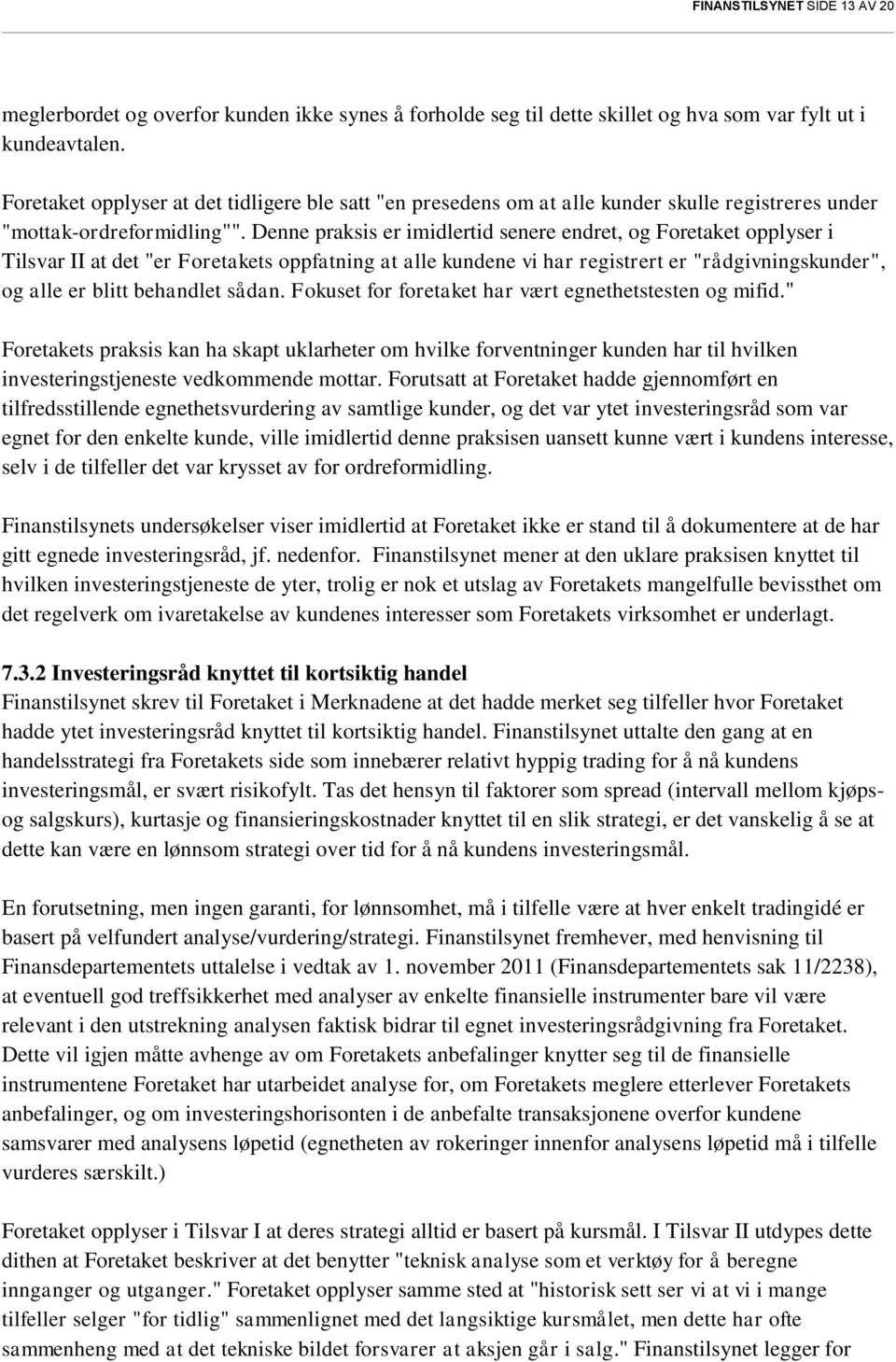 FINANSTILSYNET SIDE 13 AV 20

meglerbordet og overfor kunden ikke synes å forholde seg til dette skillet og hva som var fylt ut i kundeavtalen.

Foretaket opplyser at det tidligere ble satt "en presedens om at alle kunder skulle registreres under "mottak-ordreformidling"". Denne praksis er imidlertid senere endret, og Foretaket opplyser i Tilsvar II at det "er Foretakets oppfatning at alle kundene vi har registrert er "rådgivningskunder", og alle er blitt behandlet sådan. Fokuset for foretaket har vært egnethetstesten og mifid."

Foretakets praksis kan ha skapt uklarheter om hvilke forventninger kunden har til hvilken investeringstjeneste vedkommende mottar. Forutsatt at Foretaket hadde gjennomført en tilfredsstillende egnethetsvurdering av samtlige kunder, og det var ytet investeringsråd som var egnet for den enkelte kunde, ville imidlertid denne praksisen uansett kunne vært i kundens interesse, selv i de tilfeller det var krysset av for ordreformidling.

Finanstilsynets undersøkelser viser imidlertid at Foretaket ikke er stand til å dokumentere at de har gitt egnede investeringsråd, jf. nedenfor. Finanstilsynet mener at den uklare praksisen knyttet til hvilken investeringstjeneste de yter, trolig er nok et utslag av Foretakets mangelfulle bevissthet om det regelverk om ivaretakelse av kundenes interesser som Foretakets virksomhet er underlagt.

7.3.2 Investeringsråd knyttet til kortsiktig handel
Finanstilsynet skrev til Foretaket i Merknadene at det hadde merket seg tilfeller hvor Foretaket hadde ytet investeringsråd knyttet til kortsiktig handel. Finanstilsynet uttalte den gang at en handelsstrategi fra Foretakets side som innebærer relativt hyppig trading for å nå kundens investeringsmål, er svært risikofylt. Tas det hensyn til faktorer som spread (intervall mellom kjøps- og salgskurs), kurtasje og finansieringskostnader knyttet til en slik strategi, er det vanskelig å se at dette kan være en lønnsom strategi over tid for å nå kundens investeringsmål.

En forutsetning, men ingen garanti, for lønnsomhet, må i tilfelle være at hver enkelt tradingidé er basert på velfundert analyse/vurdering/strategi. Finanstilsynet fremhever, med henvisning til Finansdepartementets uttalelse i vedtak av 1. november 2011 (Finansdepartementets sak 11/2238), at eventuell god treffsikkerhet med analyser av enkelte finansielle instrumenter bare vil være relevant i den utstrekning analysen faktisk bidrar til egnet investeringsrådgivning fra Foretaket. Dette vil igjen måtte avhenge av om Foretakets anbefalinger knytter seg til de finansielle instrumentene Foretaket har utarbeidet analyse for, om Foretakets meglere etterlever Foretakets anbefalinger, og om investeringshorisonten i de anbefalte transaksjonene overfor kundene samsvarer med analysens løpetid (egnetheten av rokeringer innenfor analysens løpetid må i tilfelle vurderes særskilt.)

Foretaket opplyser i Tilsvar I at deres strategi alltid er basert på kursmål. I Tilsvar II utdypes dette dithen at Foretaket beskriver at det benytter "teknisk analyse som et verktøy for å beregne innganger og utganger." Foretaket opplyser samme sted at "historisk sett ser vi at vi i mange tilfeller selger "for tidlig" sammenlignet med det langsiktige kursmålet, men dette har ofte sammenheng med at det tekniske bildet forsvarer at aksjen går i salg." Finanstilsynet legger for